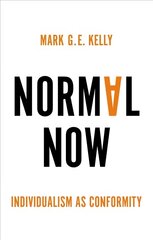 MARK G.E. KELLY

NORMAL NOW

INDIVIDUALISM AS CONFORMITY